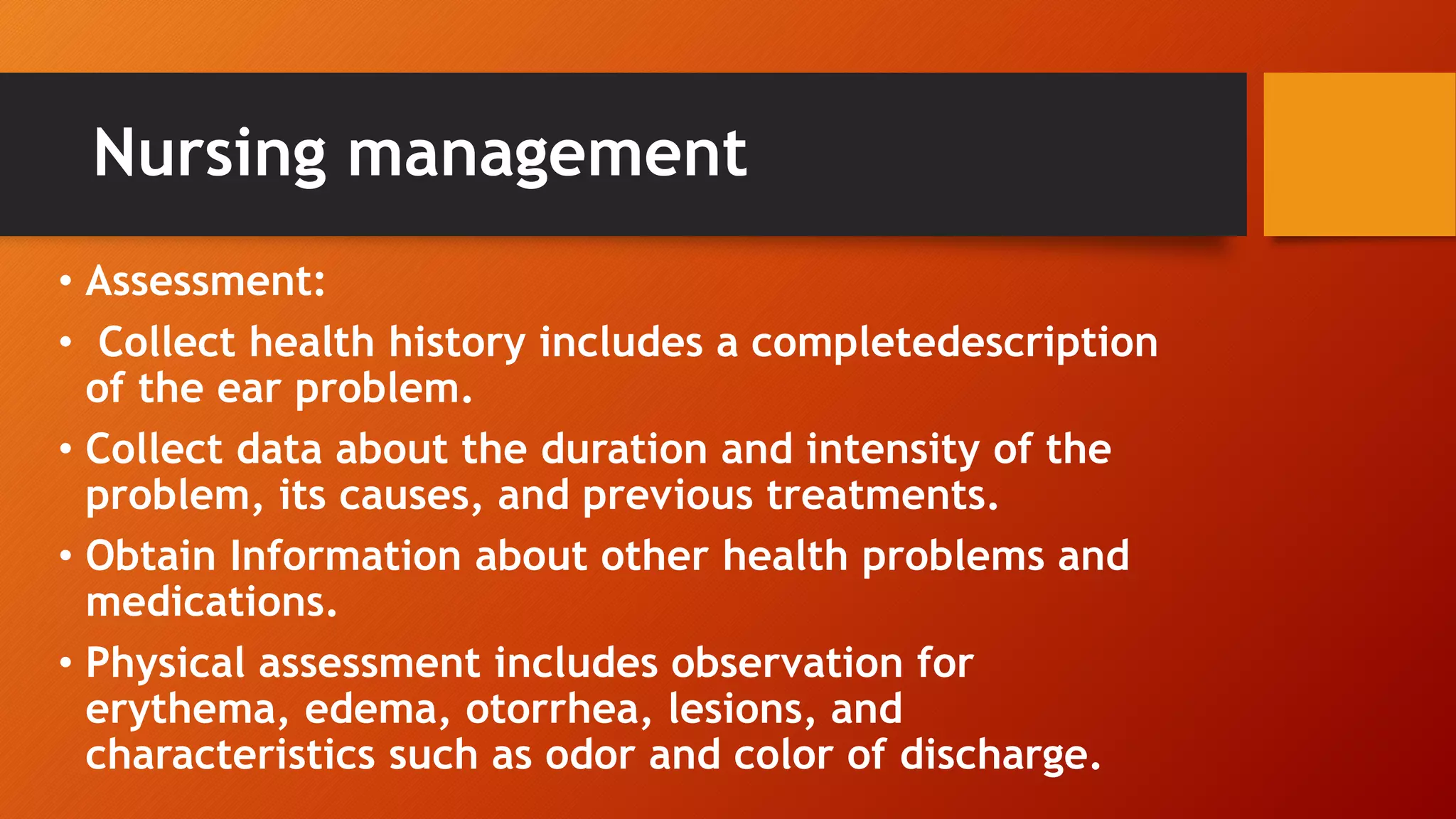 Nursing management

• Assessment:

• Collect health history includes a completedescription of the ear problem.

• Collect data about the duration and intensity of the problem, its causes, and previous treatments.

• Obtain Information about other health problems and medications.

• Physical assessment includes observation for erythema, edema, otorrhea, lesions, and characteristics such as odor and color of discharge.